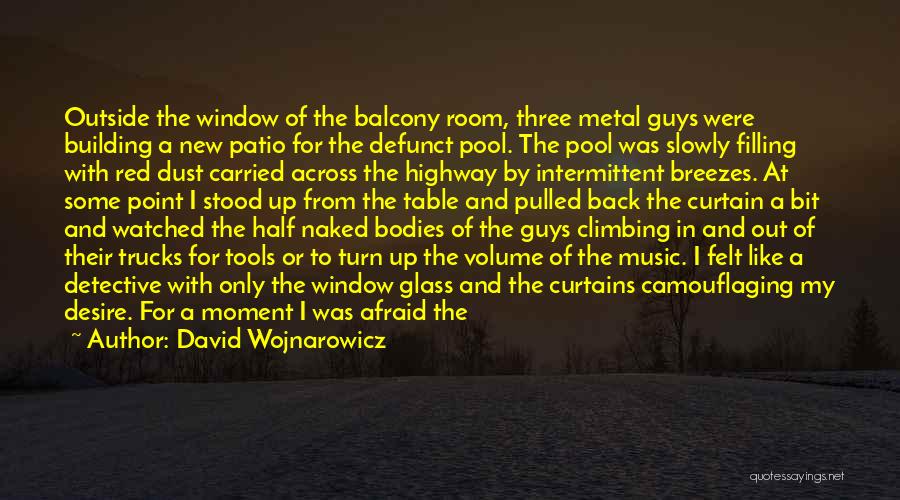 Outside the window of the balcony room, three metal guys were building a new patio for the defunct pool. The pool was slowly filling with red dust carried across the highway by intermittent breezes. At some point I stood up from the table and pulled back the curtain a bit and watched the half naked bodies of the guys climbing in and out of their trucks for tools or to turn up the volume of the music. I felt like a detective with only the window glass and the curtains camouflaging my desire. For a moment I was afraid the

~ Author: David Wojnarowicz

quotessayings.net